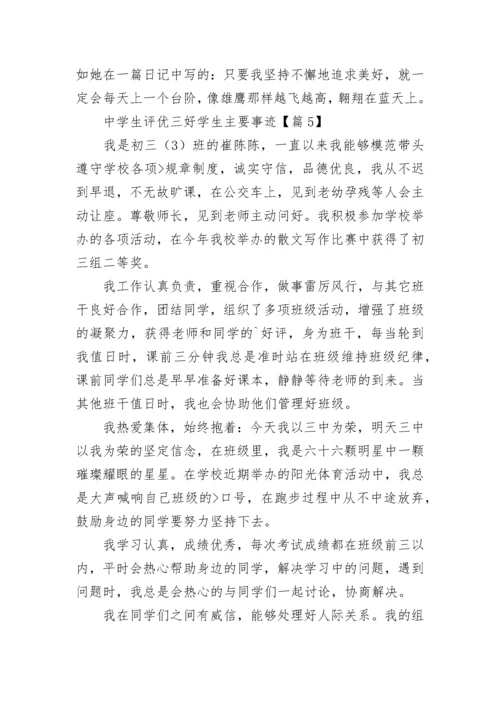 如她在一篇日记中写的：只要我坚持不懈地追求美好，就一定会每天上一个台阶，像雄鹰那样越飞越高，翱翔在蓝天上。

中学生评优三好学生主要事迹【篇5】

我是初三（3）班的崔陈陈，一直以来我能够模范带头遵守学校各项>规章制度，诚实守信，品德优良，我从不迟到早退，不无故旷课，在公交车上，见到老幼孕残等人会主动让座。尊敬师长，见到老师主动问好。我积极参加学校举办的各项活动，在今年我校举办的散文写作比赛中获得了初三组二等奖。

我工作认真负责，重视合作，做事雷厉风行，与其它班干良好合作，团结同学，组织了多项班级活动，增强了班级的凝聚力，获得老师和同学的`好评，身为班干，每当轮到我值日时，课前三分钟我总是准时站在班级维持班级纪律，课前同学们总是早早准备好课本，静静等待老师的到来。当其他班干值日时，我也会协助他们管理好班级。

我热爱集体，始终抱着：今天我以三中为荣，明天三中以我为荣的坚定信念，在班级里，我是六十六颗明星中一颗璀璨耀眼的星星。在学校近期举办的阳光体育活动中，我总是大声喊响自己班级的>口号，在跑步过程中从不中途放弃，鼓励身边的同学要努力坚持下去。

我学习认真，成绩优秀，每次考试成绩都在班级前三以内，平时会热心帮助身边的同学，解决学习中的问题，遇到问题时，我总是会热心的与同学们一起讨论，协商解决。

我在同学们之间有威信，能够处理好人际关系。我的组